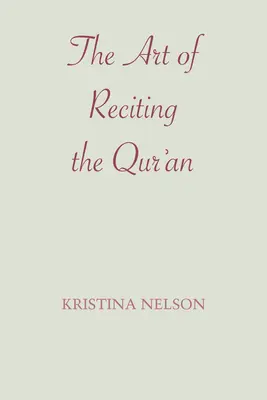 The Art of Reciting the Qur'an

KRISTINA NELSON